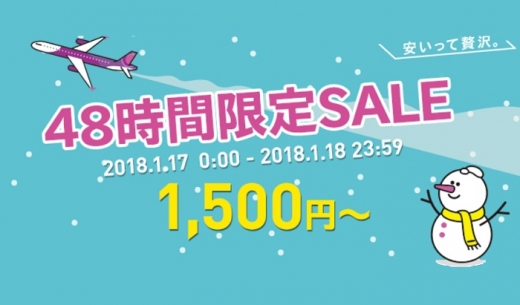 安いって贅沢。

48時間限定SALE

2018.1.17 0:00 - 2018.1.18 23:59

1,500円～